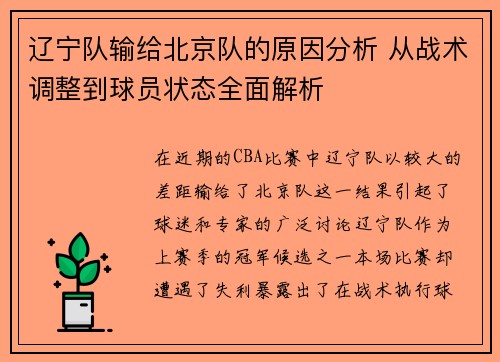 辽宁队输给北京队的原因分析 从战术调整到球员状态全面解析

在近期的CBA比赛中辽宁队以较大的差距输给了北京队这一结果引起了球迷和专家的广泛讨论辽宁队作为上赛季的冠军候选之一本场比赛却遭遇了失利暴露出了在战术执行球